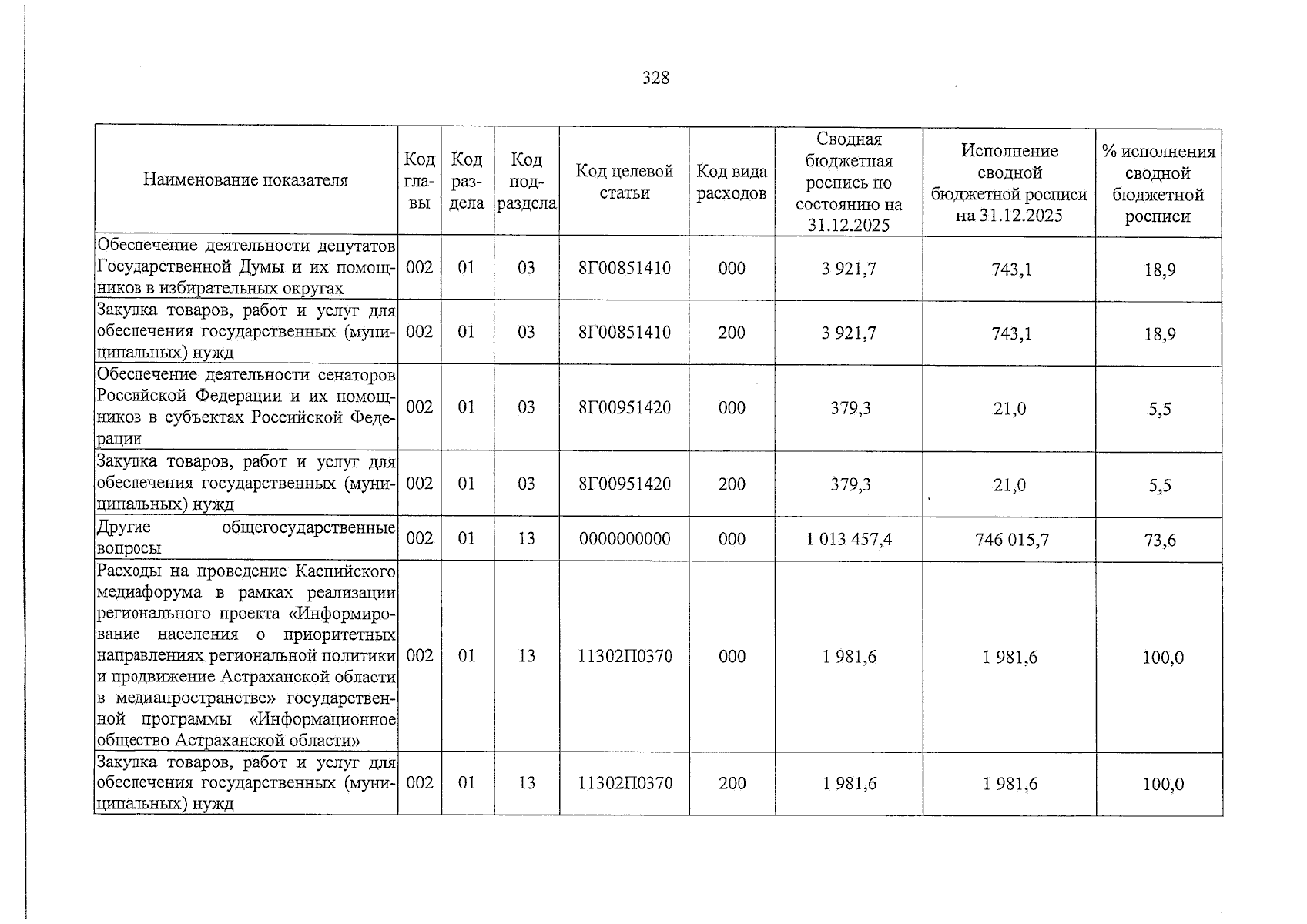 328

| Наименование показателя | Код главы | Код раздела | Код подраздела | Код целевой статьи | Код вида расходов | Сводная бюджетная роспись по состоянию на 31.12.2025 | Исполнение сводной бюджетной росписи на 31.12.2025 | % исполнения сводной бюджетной росписи |
|---|---|---|---|---|---|---|---|---|
| Обеспечение деятельности депутатов Государственной Думы и их помощников в избирательных округах | 002 | 01 | 03 | 8Г00851410 | 000 | 3 921,7 | 743,1 | 18,9 |
| Закупка товаров, работ и услуг для обеспечения государственных (муниципальных) нужд | 002 | 01 | 03 | 8Г00851410 | 200 | 3 921,7 | 743,1 | 18,9 |
| Обеспечение деятельности сенаторов Российской Федерации и их помощников в субъектах Российской Федерации | 002 | 01 | 03 | 8Г00951420 | 000 | 379,3 | 21,0 | 5,5 |
| Закупка товаров, работ и услуг для обеспечения государственных (муниципальных) нужд | 002 | 01 | 03 | 8Г00951420 | 200 | 379,3 | 21,0 | 5,5 |
| Другие общегосударственные вопросы | 002 | 01 | 13 | 0000000000 | 000 | 1 013 457,4 | 746 015,7 | 73,6 |
| Расходы на проведение Каспийского медиафорума в рамках реализации регионального проекта «Информирование населения о приоритетных направлениях региональной политики и продвижение Астраханской области в медиапространстве» государственной программы «Информационное общество Астраханской области» | 002 | 01 | 13 | 11302П0370 | 000 | 1 981,6 | 1 981,6 | 100,0 |
| Закупка товаров, работ и услуг для обеспечения государственных (муниципальных) нужд | 002 | 01 | 13 | 11302П0370 | 200 | 1 981,6 | 1 981,6 | 100,0 |